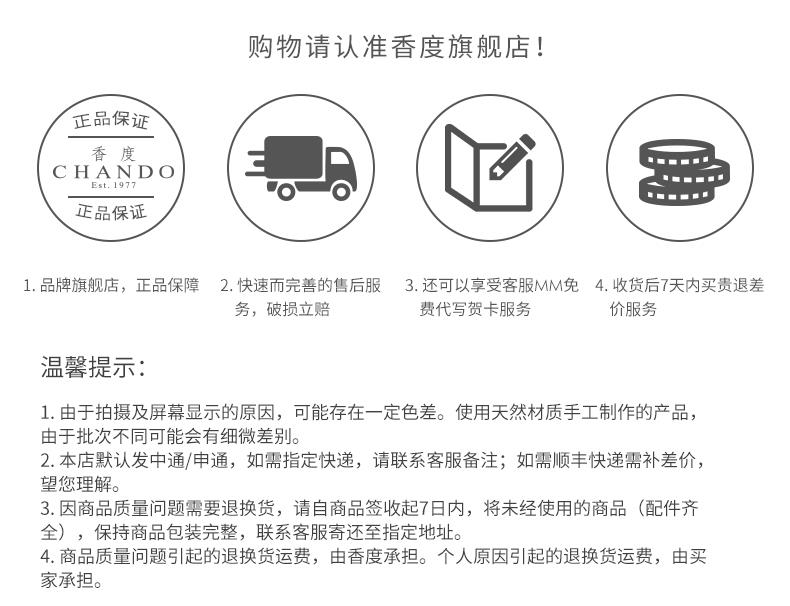 购物请认准香度旗舰店！

正品保证
香度
CHANDO
Est. 1977
正品保证

1.品牌旗舰店，正品保障

2.快速而完善的售后服务，破损立赔

3.还可以享受客服MM免费代写贺卡服务

4.收货后7天内买贵退差价服务

温馨提示：

1.由于拍摄及屏幕显示的原因，可能存在一定色差。使用天然材质手工制作的产品，由于批次不同可能会有细微差别。
2.本店默认发中通/申通，如需指定快递，请联系客服备注；如需顺丰快递需补差价，望您理解。
3.因商品质量问题需要退换货，请自商品签收起7日内，将未经使用的商品（配件齐全），保持商品包装完整，联系客服寄还至指定地址。
4.商品质量问题引起的退换货运费，由香度承担。个人原因引起的退换货运费，由买家承担。